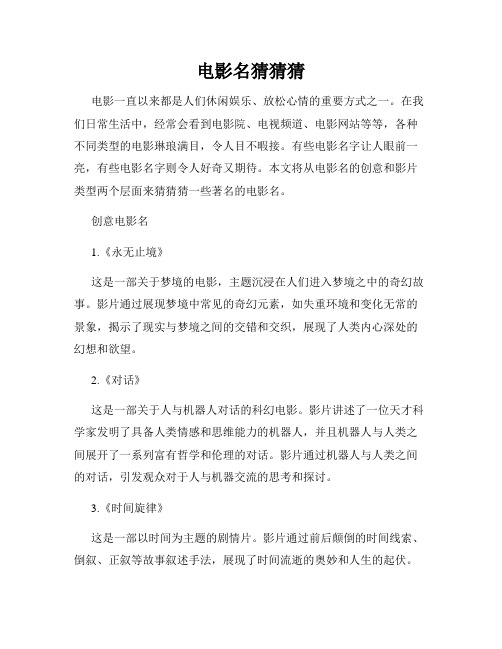 电影名猜猜猜

电影一直以来都是人们休闲娱乐、放松心情的重要方式之一。在我们日常生活中，经常会看到电影院、电视频道、电影网站等等，各种不同类型的电影琳琅满目，令人目不暇接。有些电影名字让人眼前一亮，有些电影名字则令人好奇又期待。本文将从电影名的创意和影片类型两个层面来猜猜猜一些著名的电影名。

创意电影名

1.《永无止境》

这是一部关于梦境的电影，主题沉浸在人们进入梦境之中的奇幻故事。影片通过展现梦境中常见的奇幻元素，如失重环境和变化无常的景象，揭示了现实与梦境之间的交错和交织，展现了人类内心深处的幻想和欲望。

2.《对话》

这是一部关于人与机器人对话的科幻电影。影片讲述了一位天才科学家发明了具备人类情感和思维能力的机器人，并且机器人与人类之间展开了一系列富有哲学和伦理的对话。影片通过机器人与人类之间的对话，引发观众对于人与机器交流的思考和探讨。

3.《时间旋律》

这是一部以时间为主题的剧情片。影片通过前后颠倒的时间线索、倒叙、正叙等故事叙述手法，展现了时间流逝的奥妙和人生的起伏。